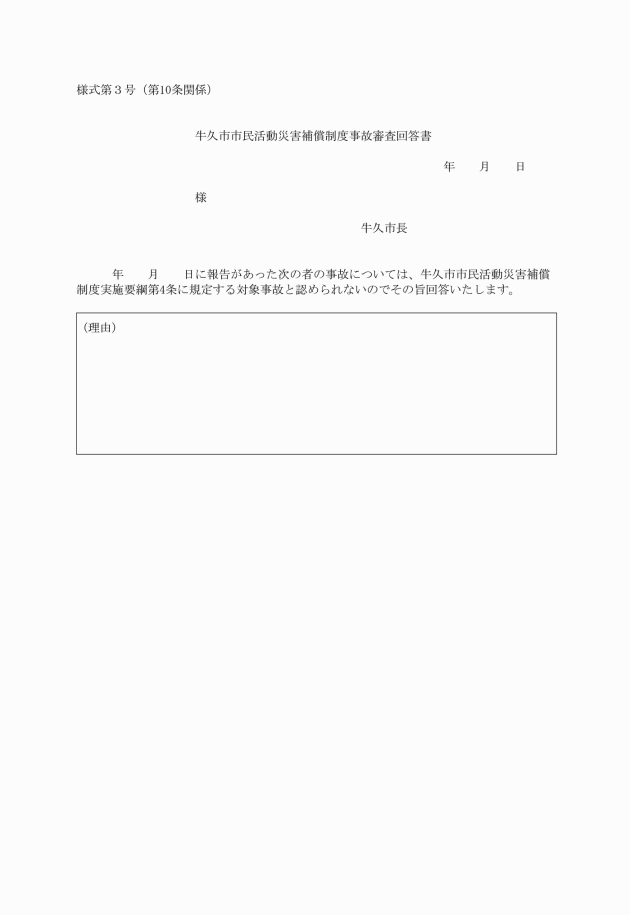 様式第３号（第10条関係）

牛久市市民活動災害補償制度事故審査回答書

年　　月　　日

様

牛久市長

年　　月　　日に報告があった次の者の事故については、牛久市市民活動災害補償制度実施要綱第4条に規定する対象事故と認められないのでその旨回答いたします。

（理由）